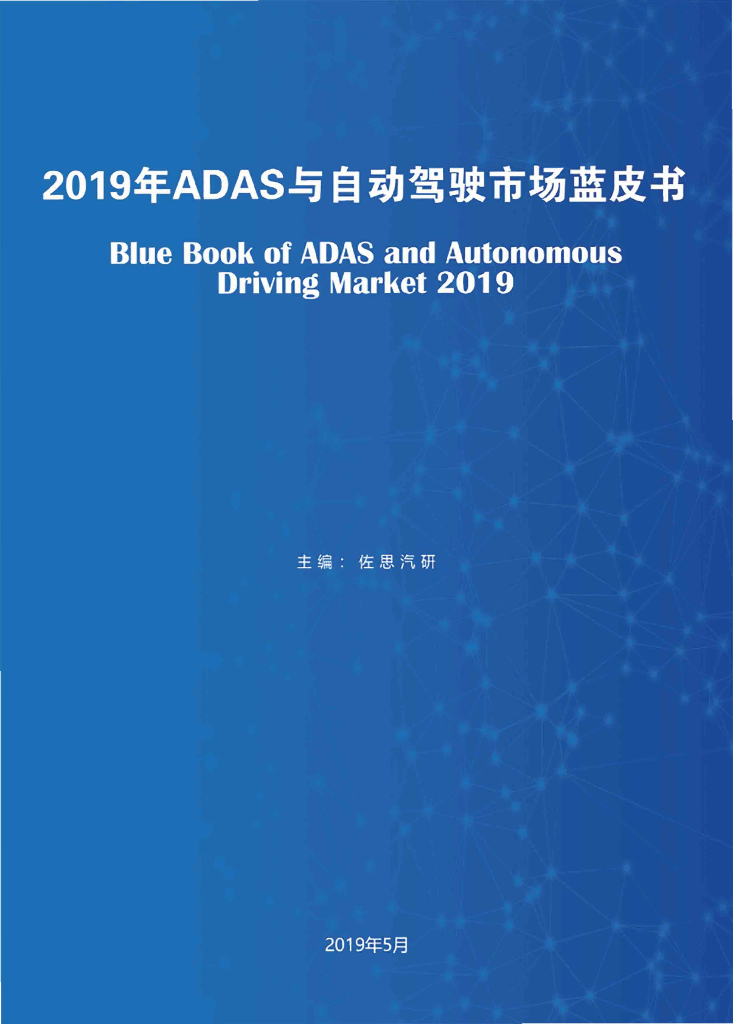 2019年ADAS与自动驾驶市场蓝皮书

Blue Book of ADAS and Autonomous Driving Market 2019

主编：佐思汽研

2019年5月